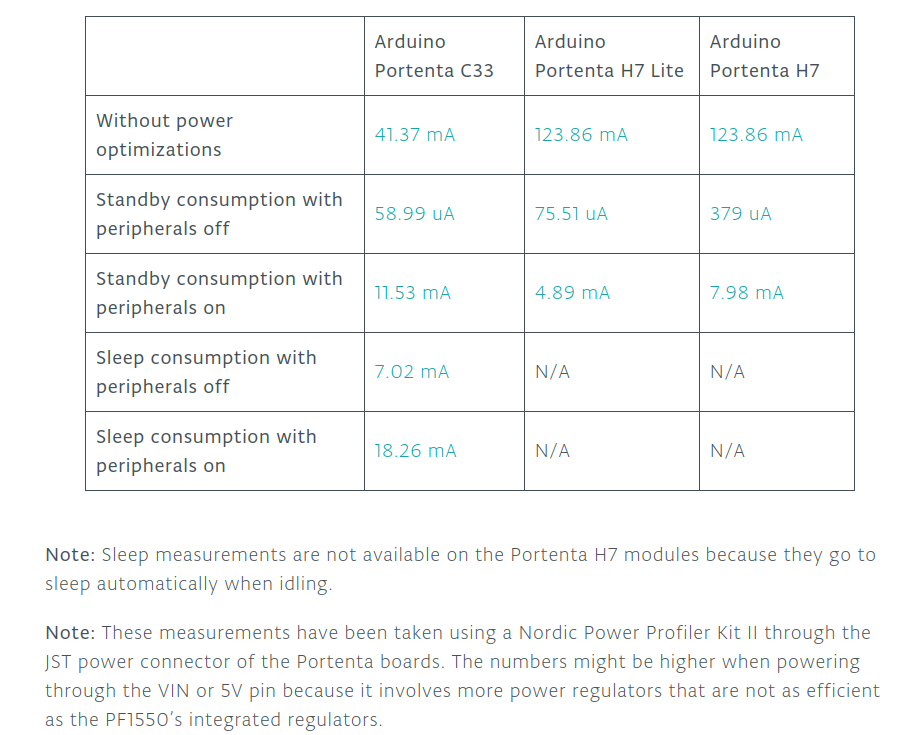 | | Arduino Portenta C33 | Arduino Portenta H7 Lite | Arduino Portenta H7 |
|---|---|---|---|
| Without power optimizations | 41.37 mA | 123.86 mA | 123.86 mA |
| Standby consumption with peripherals off | 58.99 uA | 75.51 uA | 379 uA |
| Standby consumption with peripherals on | 11.53 mA | 4.89 mA | 7.98 mA |
| Sleep consumption with peripherals off | 7.02 mA | N/A | N/A |
| Sleep consumption with peripherals on | 18.26 mA | N/A | N/A |

Note: Sleep measurements are not available on the Portenta H7 modules because they go to sleep automatically when idling.

Note: These measurements have been taken using a Nordic Power Profiler Kit II through the JST power connector of the Portenta boards. The numbers might be higher when powering through the VIN or 5V pin because it involves more power regulators that are not as efficient as the PF1550's integrated regulators.